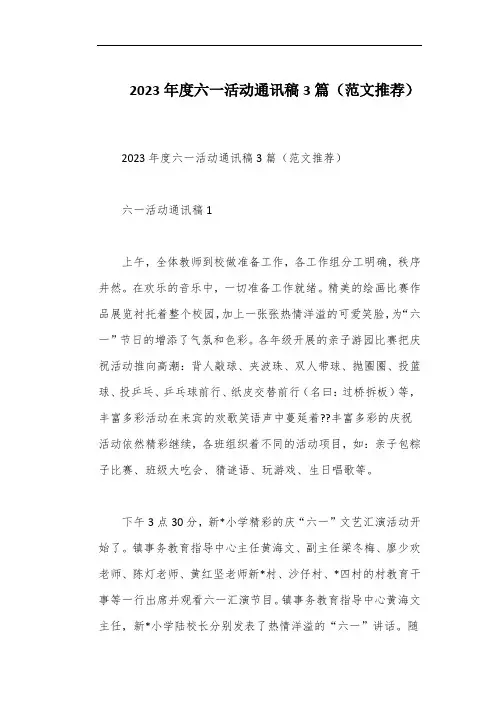 2023年度六一活动通讯稿3篇（范文推荐）

2023年度六一活动通讯稿3篇（范文推荐）

六一活动通讯稿1

上午，全体教师到校做准备工作，各工作组分工明确，秩序井然。在欢乐的音乐中，一切准备工作就绪。精美的绘画比赛作品展览衬托着整个校园，加上一张张热情洋溢的可爱笑脸，为“六一”节日的增添了气氛和色彩。各年级开展的亲子游园比赛把庆祝活动推向高潮：背人敲球、夹波珠、双人带球、抛圈圈、投篮球、投乒乓、乒乓球前行、纸皮交替前行（名曰：过桥拆板）等，丰富多彩活动在来宾的欢歌笑语声中蔓延着??丰富多彩的庆祝活动依然精彩继续，各班组织着不同的活动项目，如：亲子包粽子比赛、班级大吃会、猜谜语、玩游戏、生日唱歌等。

下午3点30分，新*小学精彩的庆“六一”文艺汇演活动开始了。镇事务教育指导中心主任黄海文、副主任梁冬梅、廖少欢老师、陈灯老师、黄红坚老师新*村、沙仔村、*四村的村教育干事等一行出席并观看六一汇演节目。镇事务教育指导中心黄海文主任，新*小学陆校长分别发表了热情洋溢的“六一”讲话。随